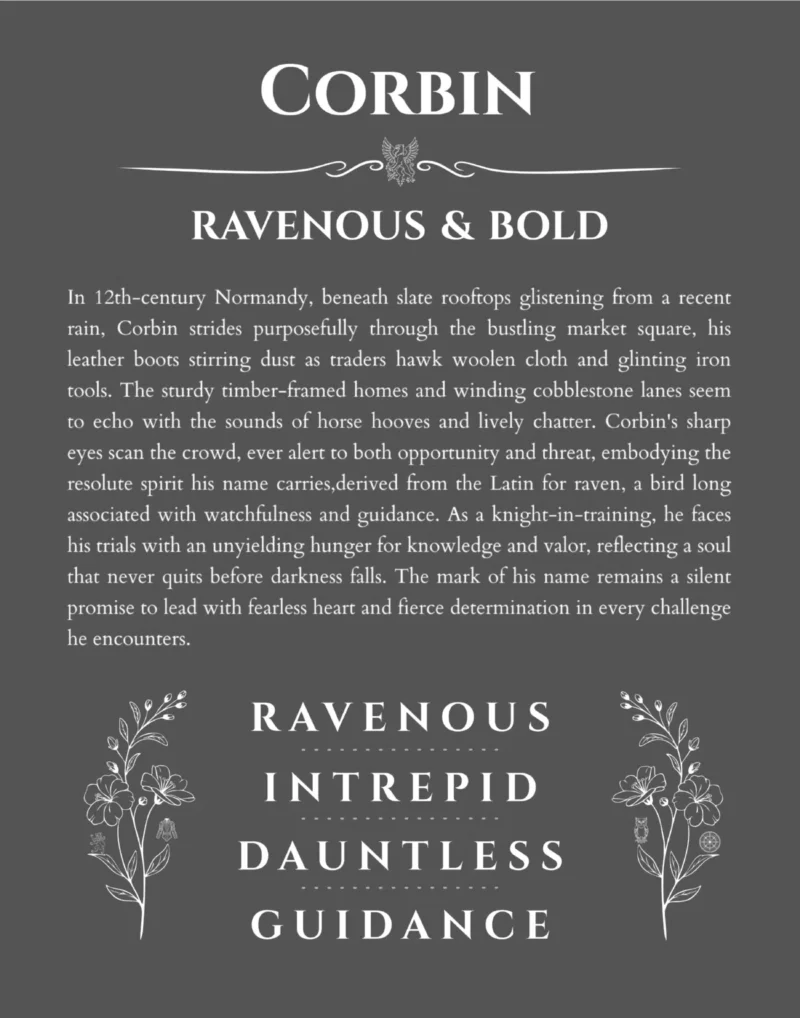 CORBIN

RAVENOUS & BOLD

In 12th-century Normandy, beneath slate rooftops glistening from a recent rain, Corbin strides purposefully through the bustling market square, his leather boots stirring dust as traders hawk woolen cloth and glinting iron tools. The sturdy timber-framed homes and winding cobblestone lanes seem to echo with the sounds of horse hooves and lively chatter. Corbin's sharp eyes scan the crowd, ever alert to both opportunity and threat, embodying the resolute spirit his name carries,derived from the Latin for raven, a bird long associated with watchfulness and guidance. As a knight-in-training, he faces his trials with an unyielding hunger for knowledge and valor, reflecting a soul that never quits before darkness falls. The mark of his name remains a silent promise to lead with fearless heart and fierce determination in every challenge he encounters.

RAVENOUS

INTREPID

DAUNTLESS

GUIDANCE